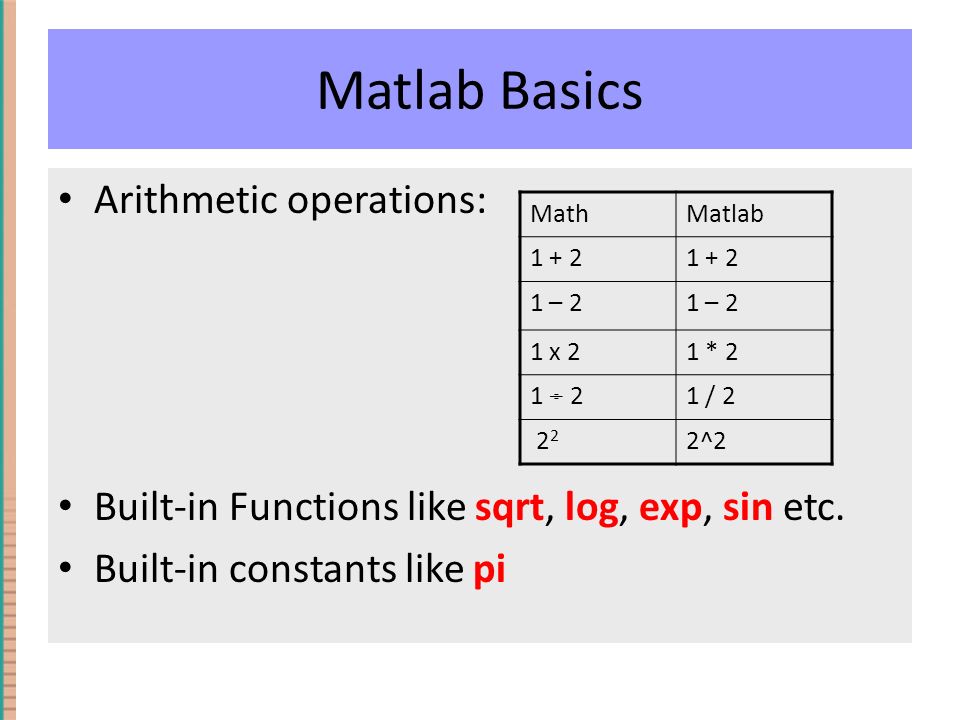 Matlab Basics

• Arithmetic operations:

| Math | Matlab |
|---|---|
| 1 + 2 | 1 + 2 |
| 1 – 2 | 1 – 2 |
| 1 x 2 | 1 * 2 |
| 1 ÷ 2 | 1 / 2 |
| $2^2$ | 2^2 |

• Built-in Functions like sqrt, log, exp, sin etc.

• Built-in constants like pi